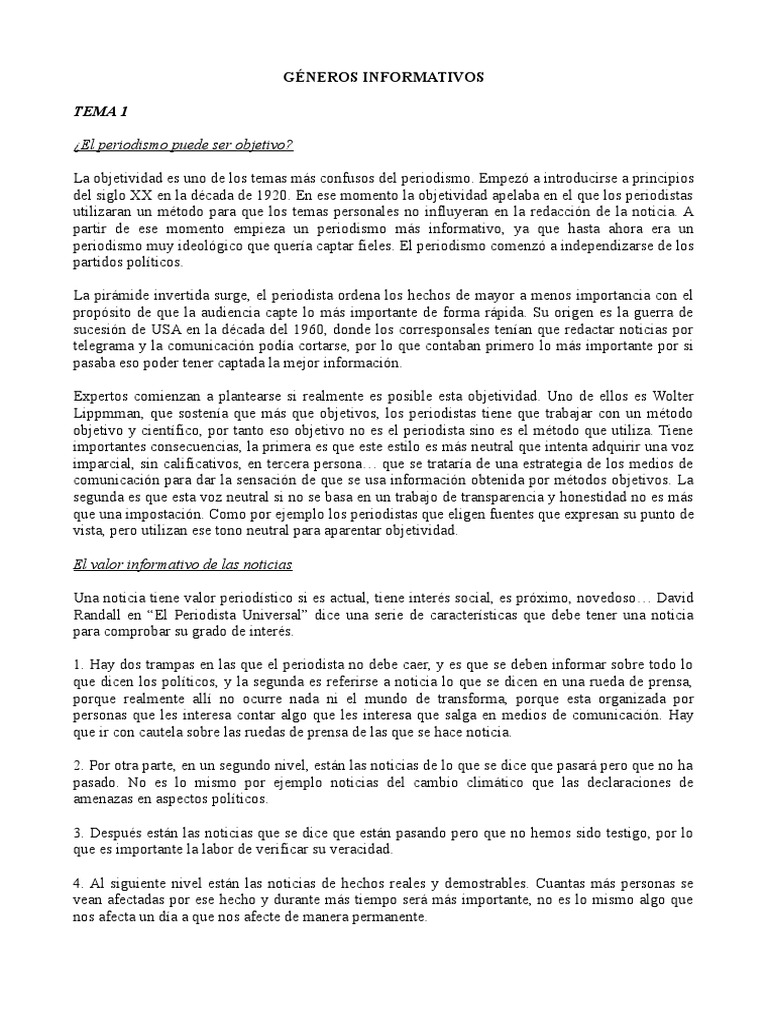 GÉNEROS INFORMATIVOS

TEMA 1

¿El periodismo puede ser objetivo?

La objetividad es uno de los temas más confusos del periodismo. Empezó a introducirse a principios del siglo XX en la década de 1920. En ese momento la objetividad apelaba en el que los periodistas utilizaran un método para que los temas personales no influyeran en la redacción de la noticia. A partir de ese momento empieza un periodismo más informativo, ya que hasta ahora era un periodismo muy ideológico que quería captar fieles. El periodismo comenzó a independizarse de los partidos políticos.

La pirámide invertida surge, el periodista ordena los hechos de mayor a menos importancia con el propósito de que la audiencia capte lo más importante de forma rápida. Su origen es la guerra de sucesión de USA en la década del 1960, donde los corresponsales tenían que redactar noticias por telegrama y la comunicación podía cortarse, por lo que contaban primero lo más importante por si pasaba eso poder tener captada la mejor información.

Expertos comienzan a plantearse si realmente es posible esta objetividad. Uno de ellos es Wolter Lippmman, que sostenía que más que objetivos, los periodistas tiene que trabajar con un método objetivo y científico, por tanto eso objetivo no es el periodista sino es el método que utiliza. Tiene importantes consecuencias, la primera es que este estilo es más neutral que intenta adquirir una voz imparcial, sin calificativos, en tercera persona… que se trataría de una estrategia de los medios de comunicación para dar la sensación de que se usa información obtenida por métodos objetivos. La segunda es que esta voz neutral si no se basa en un trabajo de transparencia y honestidad no es más que una impostación. Como por ejemplo los periodistas que eligen fuentes que expresan su punto de vista, pero utilizan ese tono neutral para aparentar objetividad.

El valor informativo de las noticias

Una noticia tiene valor periodístico si es actual, tiene interés social, es próximo, novedoso… David Randall en "El Periodista Universal" dice una serie de características que debe tener una noticia para comprobar su grado de interés.

1. Hay dos trampas en las que el periodista no debe caer, y es que se deben informar sobre todo lo que dicen los políticos, y la segunda es referirse a noticia lo que se dicen en una rueda de prensa, porque realmente allí no ocurre nada ni el mundo de transforma, porque esta organizada por personas que les interesa contar algo que les interesa que salga en medios de comunicación. Hay que ir con cautela sobre las ruedas de prensa de las que se hace noticia.

2. Por otra parte, en un segundo nivel, están las noticias de lo que se dice que pasará pero que no ha pasado. No es lo mismo por ejemplo noticias del cambio climático que las declaraciones de amenazas en aspectos políticos.

3. Después están las noticias que se dice que están pasando pero que no hemos sido testigo, por lo que es importante la labor de verificar su veracidad.

4. Al siguiente nivel están las noticias de hechos reales y demostrables. Cuantas más personas se vean afectadas por ese hecho y durante más tiempo será más importante, no es lo mismo algo que nos afecta un día a que nos afecte de manera permanente.